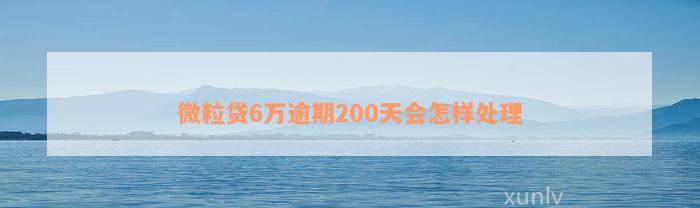 微粒贷6万逾期200天会怎样处理

xunlv